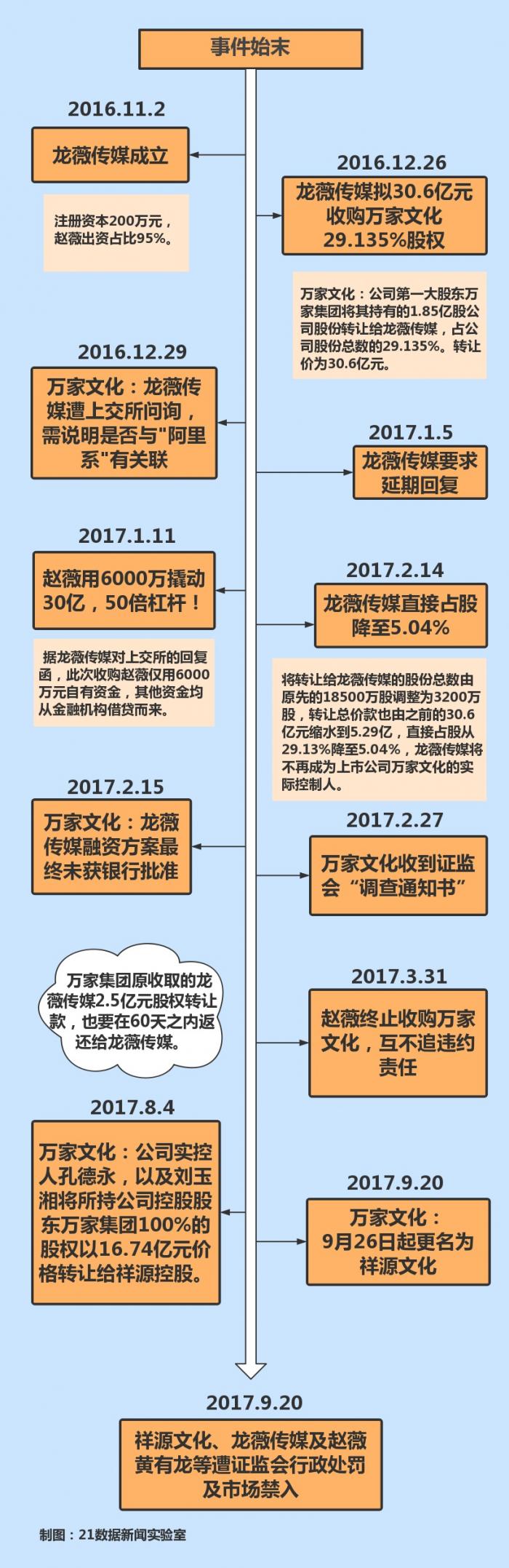 事件始末

2016.11.2

龙薇传媒成立

注册资本200万元，赵薇出资占比95%。

2016.12.26

龙薇传媒拟30.6亿元收购万家文化29.135%股权

万家文化：公司第一大股东万家集团将其持有的1.85亿股公司股份转让给龙薇传媒，占公司股份总数的29.135%。转让价为30.6亿元。

2016.12.29

万家文化：龙薇传媒遭上交所问询，需说明是否与"阿里系"有关联

2017.1.5

龙薇传媒要求延期回复

2017.1.11

赵薇用6000万撬动30亿，50倍杠杆！

据龙薇传媒对上交所的回复函，此次收购赵薇仅用6000万元自有资金，其他资金均从金融机构借贷而来。

2017.2.14

龙薇传媒直接占股降至5.04%

将转让给龙薇传媒的股份总数由原先的18500万股调整为3200万股，转让总价款也由之前的30.6亿元缩水到5.29亿，直接占股从29.13%降至5.04%，龙薇传媒将不再成为上市公司万家文化的实际控制人。

2017.2.15

万家文化：龙薇传媒融资方案最终未获银行批准

2017.2.27

万家文化收到证监会“调查通知书”

万家集团原收取的龙薇传媒2.5亿元股权转让款，也要在60天之内返还给龙薇传媒。

2017.3.31

赵薇终止收购万家文化，互不追违约责任

2017.8.4

万家文化：公司实控人孔德永，以及刘玉湘将所持公司控股股东万家集团100%的股权以16.74亿元价格转让给祥源控股。

2017.9.20

万家文化：9月26日起更名为祥源文化

2017.9.20

祥源文化、龙薇传媒及赵薇黄有龙等遭证监会行政处罚及市场禁入

制图：21数据新闻实验室